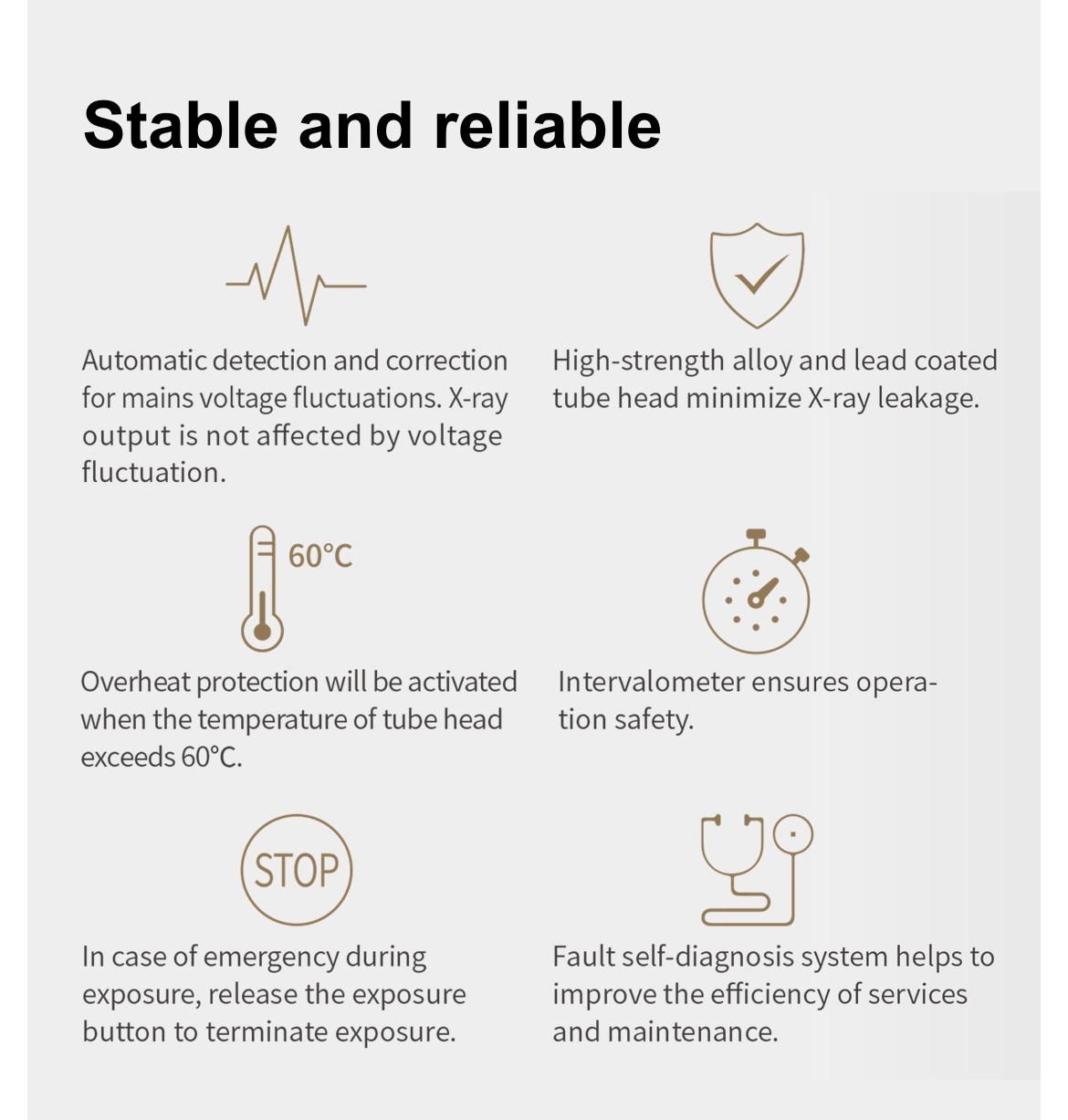 Stable and reliable

Automatic detection and correction for mains voltage fluctuations. X-ray output is not affected by voltage fluctuation.

High-strength alloy and lead coated tube head minimize X-ray leakage.

60°C

Overheat protection will be activated when the temperature of tube head exceeds 60°C.

Intervalometer ensures operation safety.

STOP

In case of emergency during exposure, release the exposure button to terminate exposure.

Fault self-diagnosis system helps to improve the efficiency of services and maintenance.